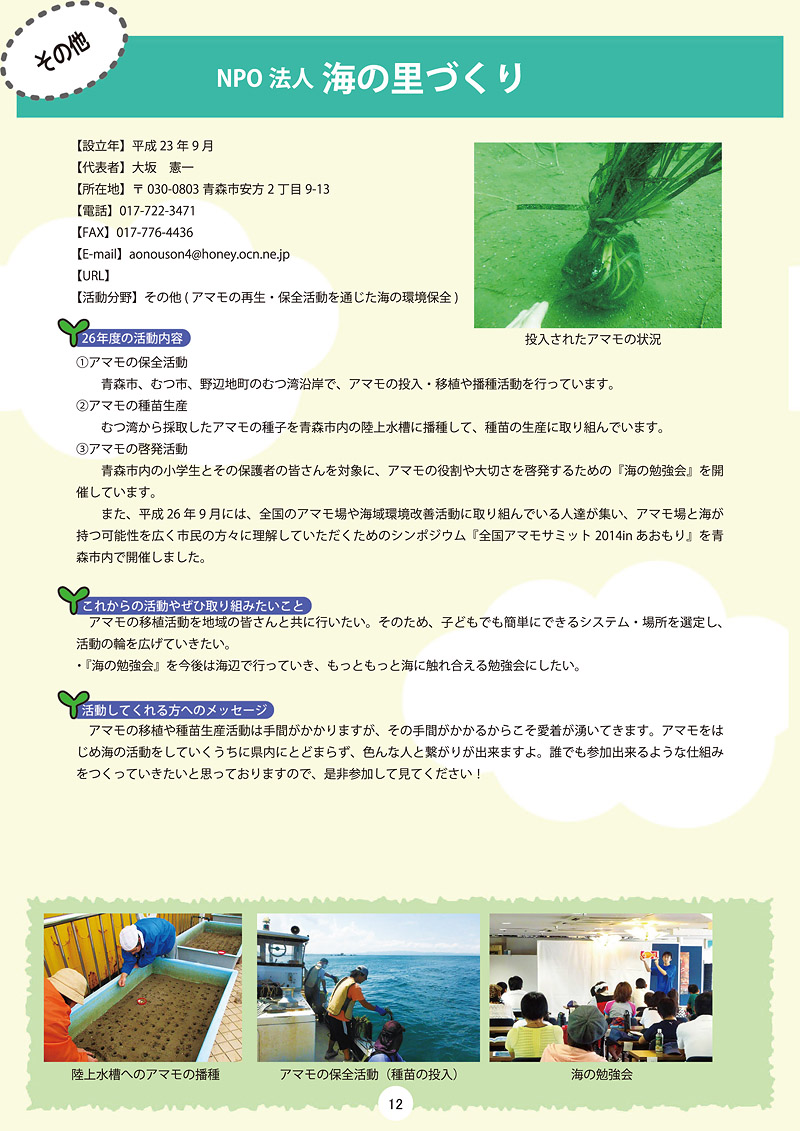 その他

NPO 法人 海の里づくり

【設立年】平成 23 年 9 月
【代表者】大坂　憲一
【所在地】〒 030-0803 青森市安方 2 丁目 9-13
【電話】017-722-3471
【FAX】017-776-4436
【E-mail】aonouson4@honey.ocn.ne.jp
【URL】
【活動分野】その他 ( アマモの再生・保全活動を通じた海の環境保全 )

投入されたアマモの状況

26年度の活動内容

①アマモの保全活動
青森市、むつ市、野辺地町のむつ湾沿岸で、アマモの投入・移植や播種活動を行っています。
②アマモの種苗生産
むつ湾から採取したアマモの種子を青森市内の陸上水槽に播種して、種苗の生産に取り組んでいます。
③アマモの啓発活動
青森市内の小学生とその保護者の皆さんを対象に、アマモの役割や大切さを啓発するための『海の勉強会』を開催しています。
また、平成 26 年 9 月には、全国のアマモ場や海域環境改善活動に取り組んでいる人達が集い、アマモ場と海が持つ可能性を広く市民の方々に理解していただくためのシンポジウム『全国アマモサミット 2014in あおもり』を青森市内で開催しました。

これからの活動やぜひ取り組みたいこと

アマモの移植活動を地域の皆さんと共に行いたい。そのため、子どもでも簡単にできるシステム・場所を選定し、活動の輪を広げていきたい。
・『海の勉強会』を今後は海辺で行っていき、もっともっと海に触れ合える勉強会にしたい。

活動してくれる方へのメッセージ

アマモの移植や種苗生産活動は手間がかかりますが、その手間がかかるからこそ愛着が湧いてきます。アマモをはじめ海の活動をしていくうちに県内にとどまらず、色んな人と繋がりが出来ますよ。誰でも参加出来るような仕組みをつくっていきたいと思っておりますので、是非参加して見てください！

陸上水槽へのアマモの播種

アマモの保全活動（種苗の投入）

海の勉強会

12